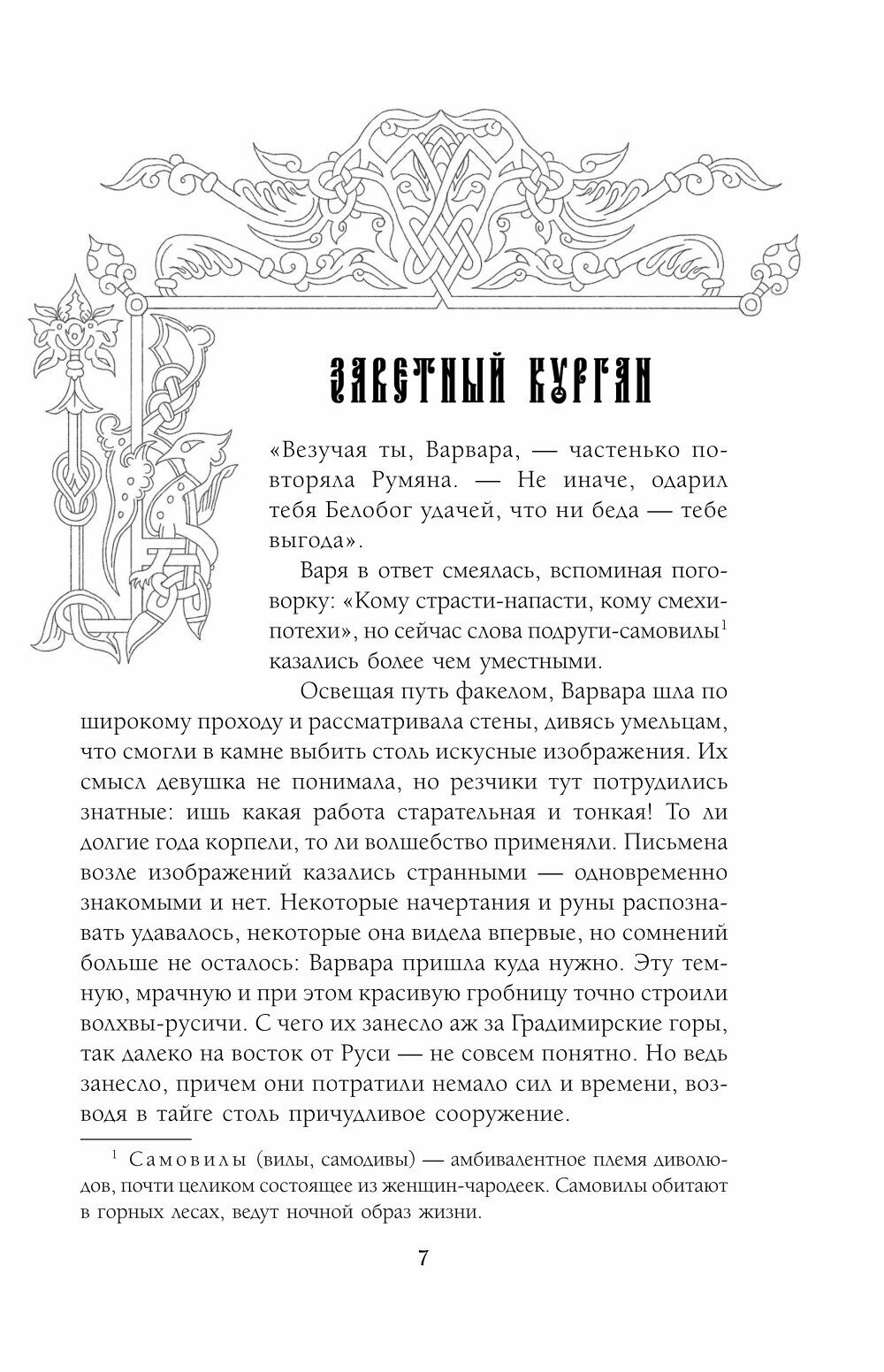 ЗАВЕТНЫЙ КУРГАН

«Везучая ты, Варвара, — частенько повторяла Румяна. — Не иначе, одарил тебя Белобог удачей, что ни беда — тебе выгода».

Варя в ответ смеялась, вспоминая поговорку: «Кому страсти-напасти, кому смехи-потехи», но сейчас слова подруги-самовилы$^1$ казались более чем уместными.

Освещая путь факелом, Варвара шла по широкому проходу и рассматривала стены, дивясь умельцам, что смогли в камне выбить столь искусные изображения. Их смысл девушка не понимала, но резчики тут потрудились знатные: ишь какая работа старательная и тонкая! То ли долгие года корпели, то ли волшебство применяли. Письмена возле изображений казались странными — одновременно знакомыми и нет. Некоторые начертания и руны распознавать удавалось, некоторые она видела впервые, но сомнений больше не осталось: Варвара пришла куда нужно. Эту темную, мрачную и при этом красивую гробницу точно строили волхвы-русичи. С чего их занесло аж за Градимирские горы, так далеко на восток от Руси — не совсем понятно. Но ведь занесло, причем они потратили немало сил и времени, возводя в тайге столь причудливое сооружение.

$^1$ Самовилы (вилы, самодивы) — амбивалентное племя диволюдов, почти целиком состоящее из женщин-чародеек. Самовилы обитают в горных лесах, ведут ночной образ жизни.

7